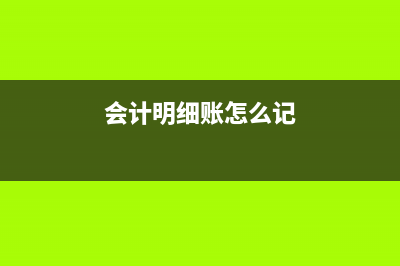 会计明细账怎么记